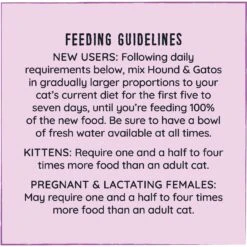 FEEDING GUIDELINES

NEW USERS: Following daily requirements below, mix Hound & Gatos in gradually larger proportions to your cat's current diet for the first five to seven days, until you're feeding 100% of the new food. Be sure to have a bowl of fresh water available at all times.

KITTENS: Require one and a half to four times more food than an adult cat.

PREGNANT & LACTATING FEMALES: May require one and a half to four times more food than an adult cat.